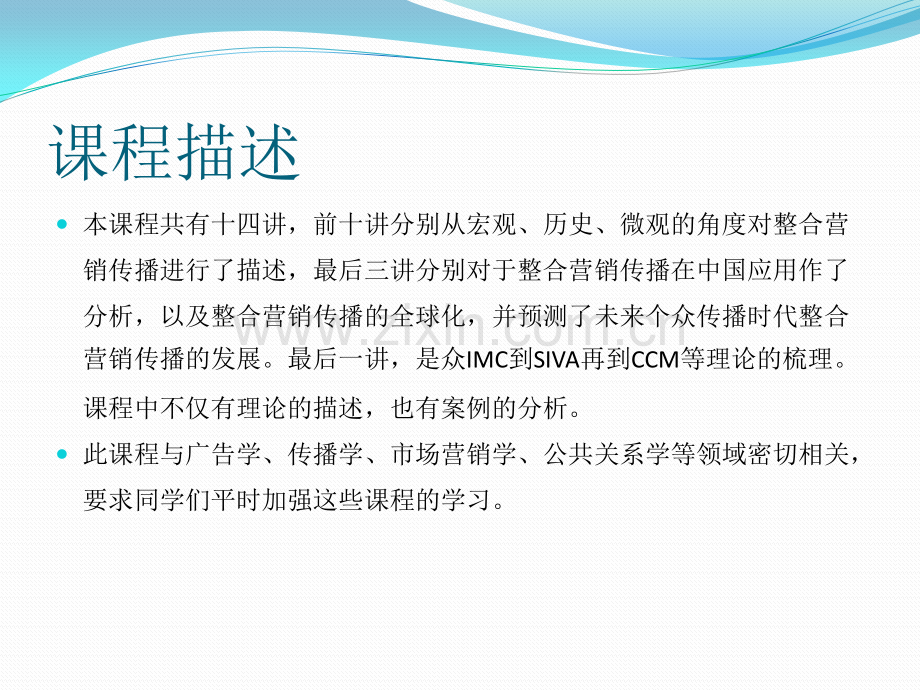 课程描述

本课程共有十四讲，前十讲分别从宏观、历史、微观的角度对整合营销传播进行了描述，最后三讲分别对于整合营销传播在中国应用作了分析，以及整合营销传播的全球化，并预测了未来个众传播时代整合营销传播的发展。最后一讲，是众IMC到SIVA再到CCM等理论的梳理。课程中不仅有理论的描述，也有案例的分析。

此课程与广告学、传播学、市场营销学、公共关系学等领域密切相关，要求同学们平时加强这些课程的学习。

www.zixin.com.cn